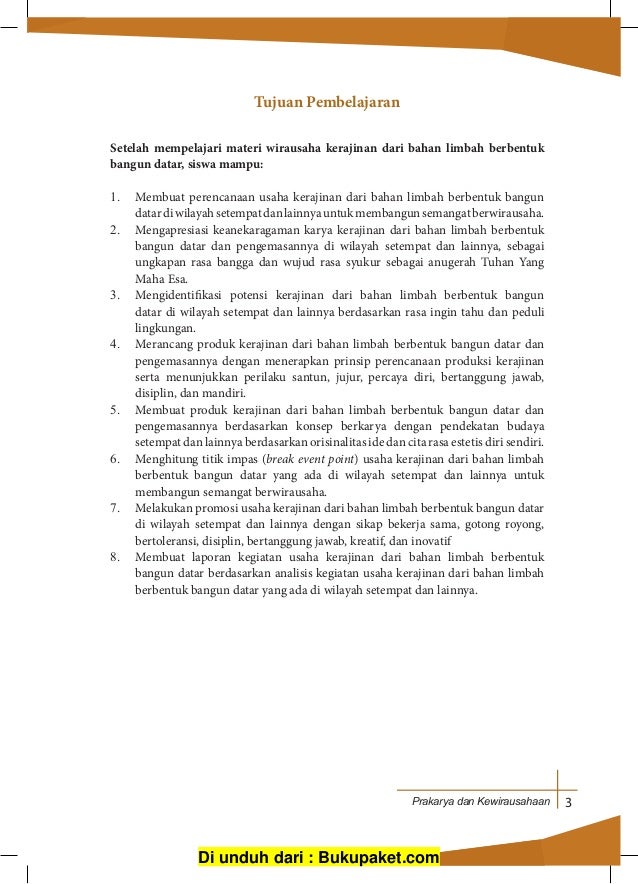 Tujuan Pembelajaran

Setelah mempelajari materi wirausaha kerajinan dari bahan limbah berbentuk bangun datar, siswa mampu:

1. Membuat perencanaan usaha kerajinan dari bahan limbah berbentuk bangun datar di wilayah setempat dan lainnya untuk membangun semangat berwirausaha.
2. Mengapresiasi keanekaragaman karya kerajinan dari bahan limbah berbentuk bangun datar dan pengemasannya di wilayah setempat dan lainnya, sebagai ungkapan rasa bangga dan wujud rasa syukur sebagai anugerah Tuhan Yang Maha Esa.
3. Mengidentifikasi potensi kerajinan dari bahan limbah berbentuk bangun datar di wilayah setempat dan lainnya berdasarkan rasa ingin tahu dan peduli lingkungan.
4. Merancang produk kerajinan dari bahan limbah berbentuk bangun datar dan pengemasannya dengan menerapkan prinsip perencanaan produksi kerajinan serta menunjukkan perilaku santun, jujur, percaya diri, bertanggung jawab, disiplin, dan mandiri.
5. Membuat produk kerajinan dari bahan limbah berbentuk bangun datar dan pengemasannya berdasarkan konsep berkarya dengan pendekatan budaya setempat dan lainnya berdasarkan orisinalitas ide dan cita rasa estetis diri sendiri.
6. Menghitung titik impas (break event point) usaha kerajinan dari bahan limbah berbentuk bangun datar yang ada di wilayah setempat dan lainnya untuk membangun semangat berwirausaha.
7. Melakukan promosi usaha kerajinan dari bahan limbah berbentuk bangun datar di wilayah setempat dan lainnya dengan sikap bekerja sama, gotong royong, bertoleransi, disiplin, bertanggung jawab, kreatif, dan inovatif
8. Membuat laporan kegiatan usaha kerajinan dari bahan limbah berbentuk bangun datar berdasarkan analisis kegiatan usaha kerajinan dari bahan limbah berbentuk bangun datar yang ada di wilayah setempat dan lainnya.

Prakarya dan Kewirausahaan 3

Di unduh dari : Bukupaket.com